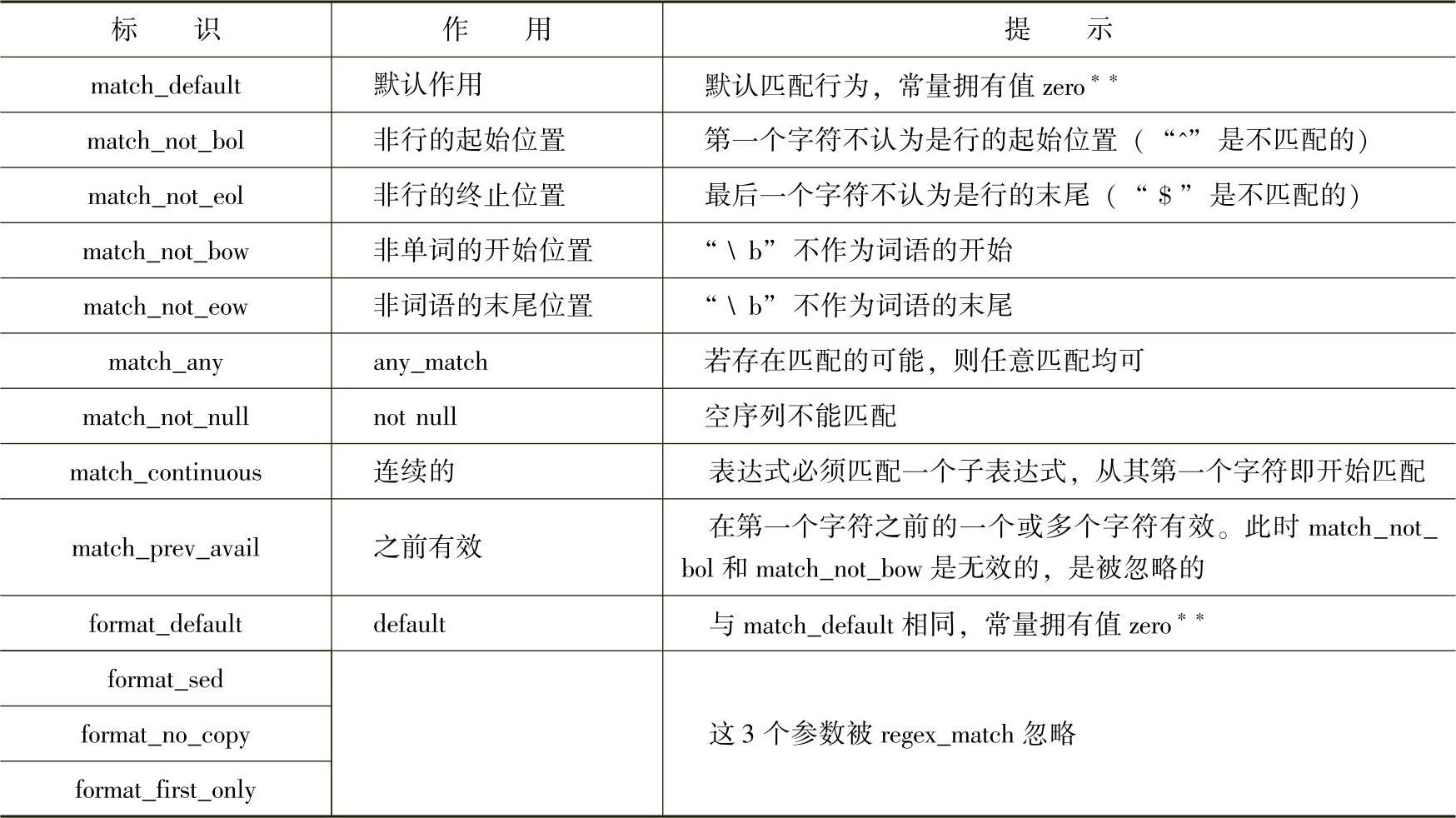 | 标　　识 | 作　　用 | 提　　示 |
|---|---|---|
| match_default | 默认作用 | 默认匹配行为，常量拥有值 zero** |
| match_not_bol | 非行的起始位置 | 第一个字符不认为是行的起始位置（“^”是不匹配的） |
| match_not_eol | 非行的终止位置 | 最后一个字符不认为是行的末尾（“$”是不匹配的） |
| match_not_bow | 非单词的开始位置 | “\b”不作为词语的开始 |
| match_not_eow | 非词语的末尾位置 | “\b”不作为词语的末尾 |
| match_any | any_match | 若存在匹配的可能，则任意匹配均可 |
| match_not_null | not null | 空序列不能匹配 |
| match_continuous | 连续的 | 表达式必须匹配一个子表达式，从其第一个字符即开始匹配 |
| match_prev_avail | 之前有效 | 在第一个字符之前的一个或多个字符有效。此时 match_not_bol 和 match_not_bow 是无效的，是被忽略的 |
| format_default | default | 与 match_default 相同，常量拥有值 zero** |
| format_sed | | 这 3 个参数被 regex_match 忽略 |
| format_no_copy | | |
| format_first_only | | |